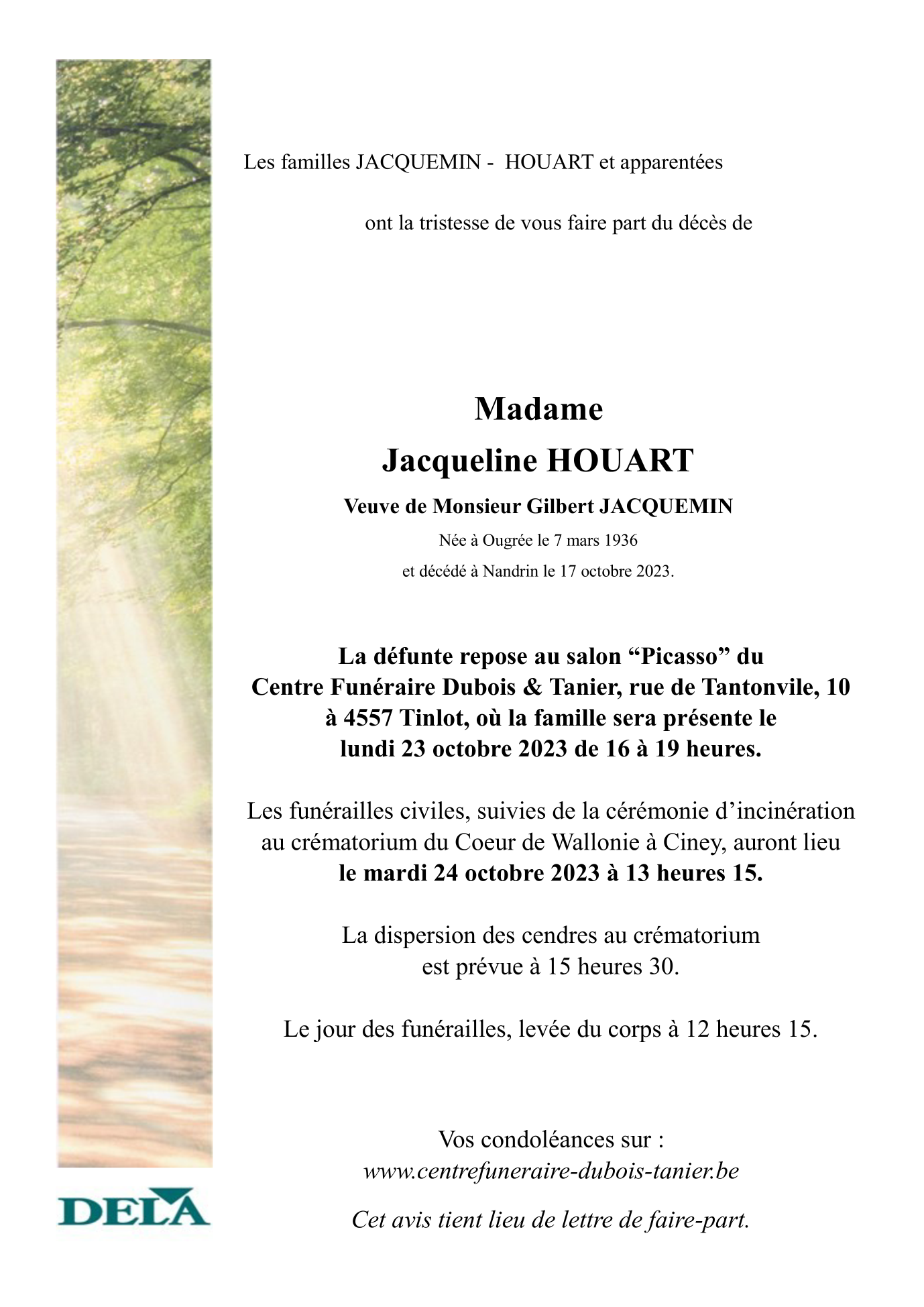 Les familles JACQUEMIN - HOUART et apparentées

ont la tristesse de vous faire part du décès de

Madame

Jacqueline HOUART

Veuve de Monsieur Gilbert JACQUEMIN

Née à Ougrée le 7 mars 1936

et décédé à Nandrin le 17 octobre 2023.

La défunte repose au salon “Picasso” du Centre Funéraire Dubois & Tanier, rue de Tantonvile, 10 à 4557 Tinlot, où la famille sera présente le lundi 23 octobre 2023 de 16 à 19 heures.

Les funérailles civiles, suivies de la cérémonie d’incinération au crématorium du Coeur de Wallonie à Ciney, auront lieu le mardi 24 octobre 2023 à 13 heures 15.

La dispersion des cendres au crématorium est prévue à 15 heures 30.

Le jour des funérailles, levée du corps à 12 heures 15.

Vos condoléances sur :
www.centrefuneraire-dubois-tanier.be

Cet avis tient lieu de lettre de faire-part.

DELA